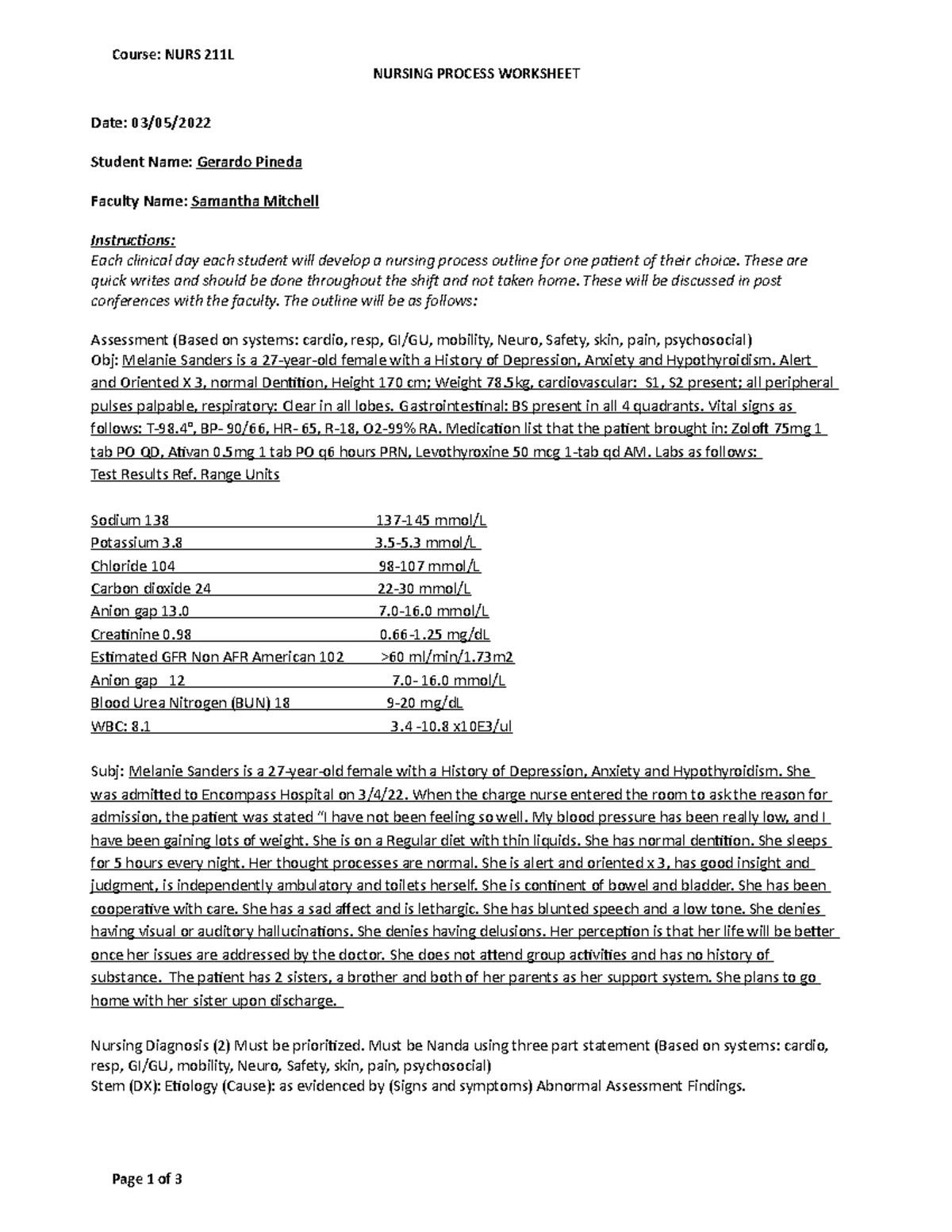 Course: NURS 211L

NURSING PROCESS WORKSHEET

Date: 03/05/2022

Student Name: Gerardo Pineda

Faculty Name: Samantha Mitchell

Instructions:
Each clinical day each student will develop a nursing process outline for one patient of their choice. These are quick writes and should be done throughout the shift and not taken home. These will be discussed in post conferences with the faculty. The outline will be as follows:

Assessment (Based on systems: cardio, resp, GI/GU, mobility, Neuro, Safety, skin, pain, psychosocial)
Obj: Melanie Sanders is a 27-year-old female with a History of Depression, Anxiety and Hypothyroidism. Alert and Oriented X 3, normal Dentition, Height 170 cm; Weight 78.5kg, cardiovascular: S1, S2 present; all peripheral pulses palpable, respiratory: Clear in all lobes. Gastrointestinal: BS present in all 4 quadrants. Vital signs as follows: T-98.4°, BP- 90/66, HR- 65, R-18, O2-99% RA. Medication list that the patient brought in: Zoloft 75mg 1 tab PO QD, Ativan 0.5mg 1 tab PO q6 hours PRN, Levothyroxine 50 mcg 1-tab qd AM. Labs as follows:
Test Results Ref. Range Units

Sodium 138 137-145 mmol/L
Potassium 3.8 3.5-5.3 mmol/L
Chloride 104 98-107 mmol/L
Carbon dioxide 24 22-30 mmol/L
Anion gap 13.0 7.0-16.0 mmol/L
Creatinine 0.98 0.66-1.25 mg/dL
Estimated GFR Non AFR American 102 >60 ml/min/1.73m2
Anion gap 12 7.0- 16.0 mmol/L
Blood Urea Nitrogen (BUN) 18 9-20 mg/dL
WBC: 8.1 3.4 -10.8 x10E3/ul

Subj: Melanie Sanders is a 27-year-old female with a History of Depression, Anxiety and Hypothyroidism. She was admitted to Encompass Hospital on 3/4/22. When the charge nurse entered the room to ask the reason for admission, the patient was stated "I have not been feeling so well. My blood pressure has been really low, and I have been gaining lots of weight. She is on a Regular diet with thin liquids. She has normal dentition. She sleeps for 5 hours every night. Her thought processes are normal. She is alert and oriented x 3, has good insight and judgment, is independently ambulatory and toilets herself. She is continent of bowel and bladder. She has been cooperative with care. She has a sad affect and is lethargic. She has blunted speech and a low tone. She denies having visual or auditory hallucinations. She denies having delusions. Her perception is that her life will be better once her issues are addressed by the doctor. She does not attend group activities and has no history of substance. The patient has 2 sisters, a brother and both of her parents as her support system. She plans to go home with her sister upon discharge.

Nursing Diagnosis (2) Must be prioritized. Must be Nanda using three part statement (Based on systems: cardio, resp, GI/GU, mobility, Neuro, Safety, skin, pain, psychosocial)
Stem (DX): Etiology (Cause): as evidenced by (Signs and symptoms) Abnormal Assessment Findings.

Page 1 of 3